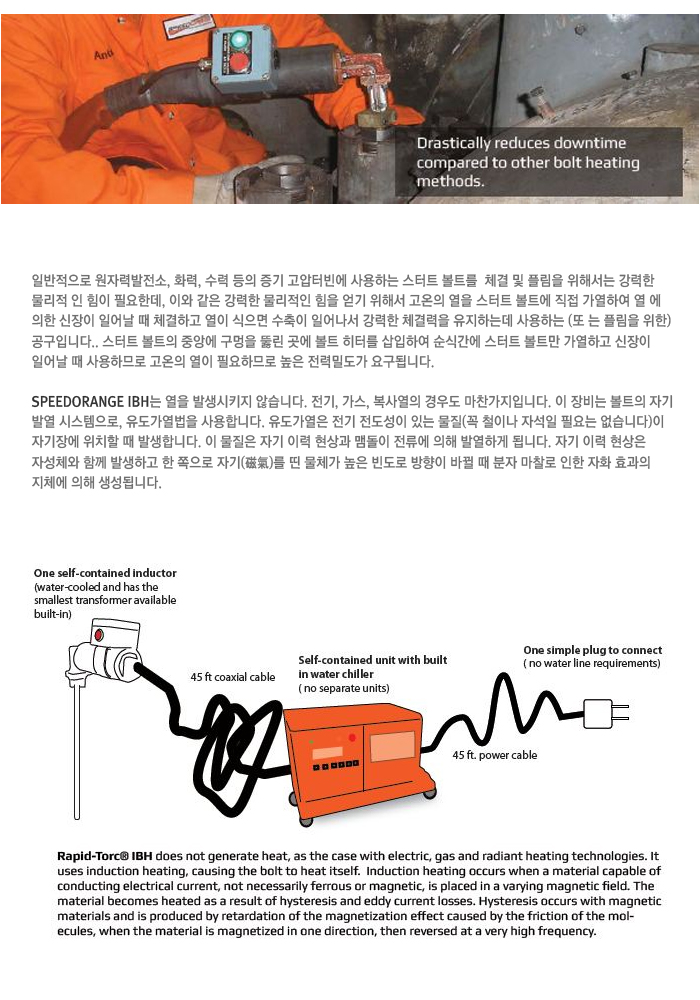 Drastically reduces downtime compared to other bolt heating methods.

일반적으로 원자력발전소, 화력, 수력 등의 증기 고압터빈에 사용하는 스터트 볼트를 체결 및 풀림을 위해서는 강력한 물리적 인 힘이 필요한데, 이와 같은 강력한 물리적인 힘을 얻기 위해서 고온의 열을 스터트 볼트에 직접 가열하여 열 에 의한 신장이 일어날 때 체결하고 열이 식으면 수축이 일어나서 강력한 체결력을 유지하는데 사용하는 (또 는 풀림을 위한) 공구입니다.. 스터트 볼트의 중앙에 구멍을 뚫린 곳에 볼트 히터를 삽입하여 순식간에 스터트 볼트만 가열하고 신장이 일어날 때 사용하므로 고온의 열이 필요하므로 높은 전력밀도가 요구됩니다.

SPEEDORANGE IBH는 열을 발생시키지 않습니다. 전기, 가스, 복사열의 경우도 마찬가지입니다. 이 장비는 볼트의 자기 발열 시스템으로, 유도가열법을 사용합니다. 유도가열은 전기 전도성이 있는 물질(꼭 철이나 자석일 필요는 없습니다)이 자기장에 위치할 때 발생합니다. 이 물질은 자기 이력 현상과 맴돌이 전류에 의해 발열하게 됩니다. 자기 이력 현상은 자성체와 함께 발생하고 한 쪽으로 자기(磁氣)를 띤 물체가 높은 빈도로 방향이 바뀔 때 분자 마찰로 인한 자화 효과의 지체에 의해 생성됩니다.

One self-contained inductor (water-cooled and has the smallest transformer available built-in)

45 ft coaxial cable

Self-contained unit with built in water chiller ( no separate units)

One simple plug to connect ( no water line requirements)

45 ft. power cable

Rapid-Torc® IBH does not generate heat, as the case with electric, gas and radiant heating technologies. It uses induction heating, causing the bolt to heat itself. Induction heating occurs when a material capable of conducting electrical current, not necessarily ferrous or magnetic, is placed in a varying magnetic field. The material becomes heated as a result of hysteresis and eddy current losses. Hysteresis occurs with magnetic materials and is produced by retardation of the magnetization effect caused by the friction of the molecules, when the material is magnetized in one direction, then reversed at a very high frequency.